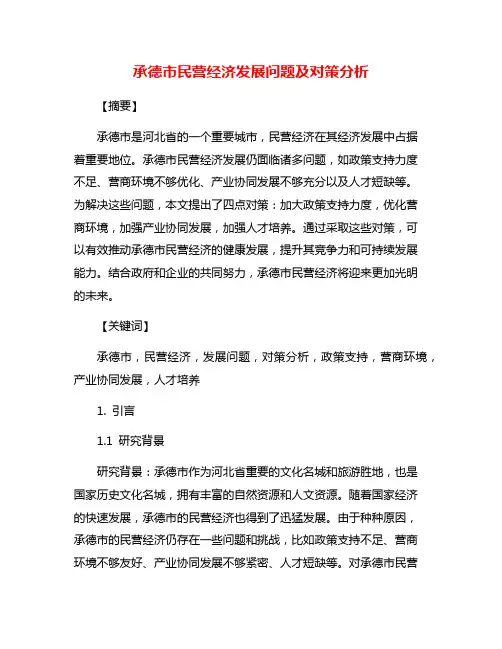 承德市民营经济发展问题及对策分析

【摘要】

承德市是河北省的一个重要城市，民营经济在其经济发展中占据着重要地位。承德市民营经济发展仍面临诸多问题，如政策支持力度不足、营商环境不够优化、产业协同发展不够充分以及人才短缺等。为解决这些问题，本文提出了四点对策：加大政策支持力度，优化营商环境，加强产业协同发展，加强人才培养。通过采取这些对策，可以有效推动承德市民营经济的健康发展，提升其竞争力和可持续发展能力。结合政府和企业的共同努力，承德市民营经济将迎来更加光明的未来。

【关键词】

承德市，民营经济，发展问题，对策分析，政策支持，营商环境，产业协同发展，人才培养

1. 引言

1.1 研究背景

研究背景：承德市作为河北省重要的文化名城和旅游胜地，也是国家历史文化名城，拥有丰富的自然资源和人文资源。随着国家经济的快速发展，承德市的民营经济也得到了迅猛发展。由于种种原因，承德市的民营经济仍存在一些问题和挑战，比如政策支持不足、营商环境不够友好、产业协同发展不够紧密、人才短缺等。对承德市民营